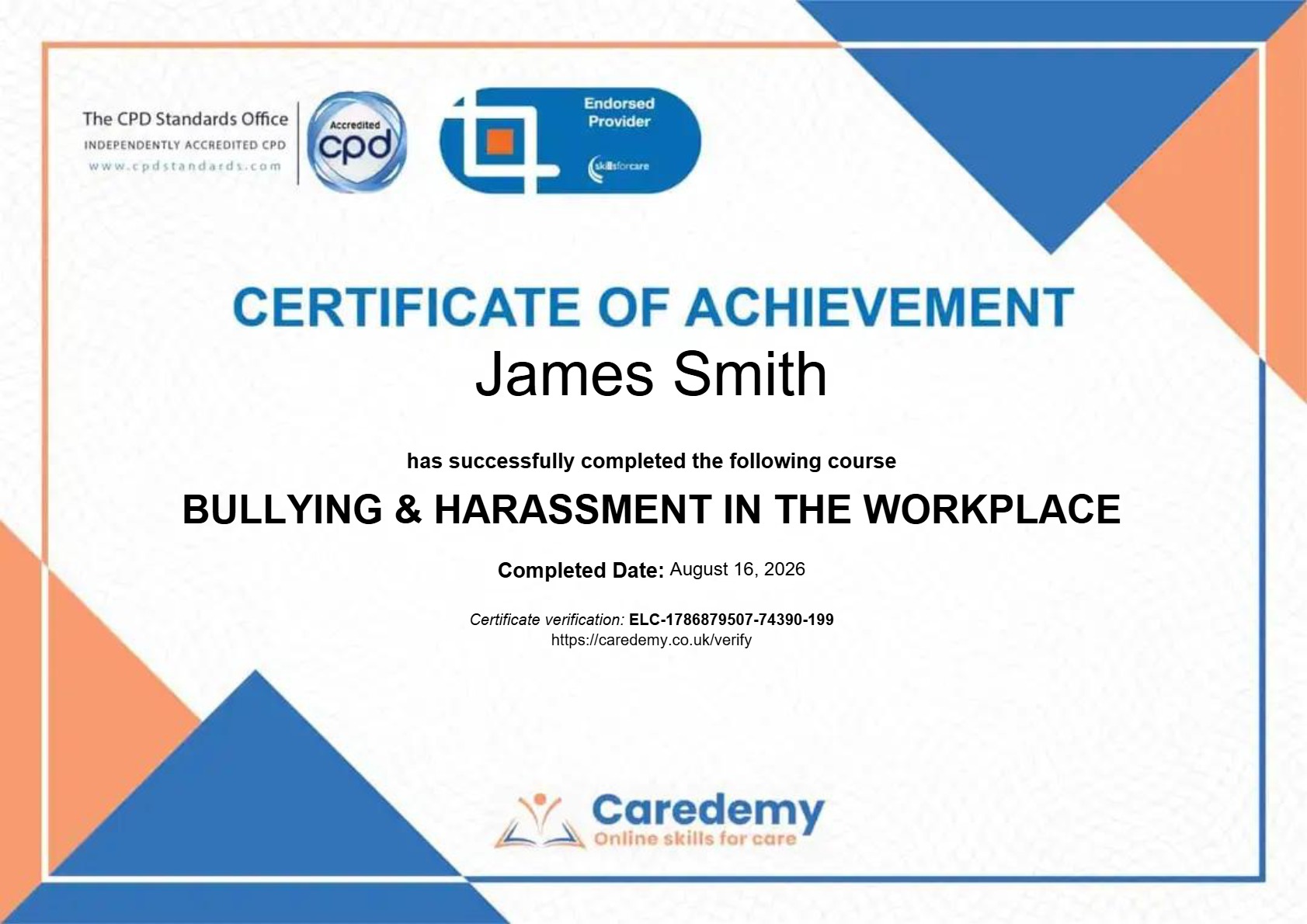 The CPD Standards Office
INDEPENDENTLY ACCREDITED CPD
www.cpdstandards.com

Accredited
cpd

Endorsed
Provider
skillsforcare

CERTIFICATE OF ACHIEVEMENT

James Smith

has successfully completed the following course

BULLYING & HARASSMENT IN THE WORKPLACE

Completed Date: August 16, 2026

Certificate verification: ELC-1786879507-74390-199
https://caredemy.co.uk/verify

Caredemy
Online skills for care